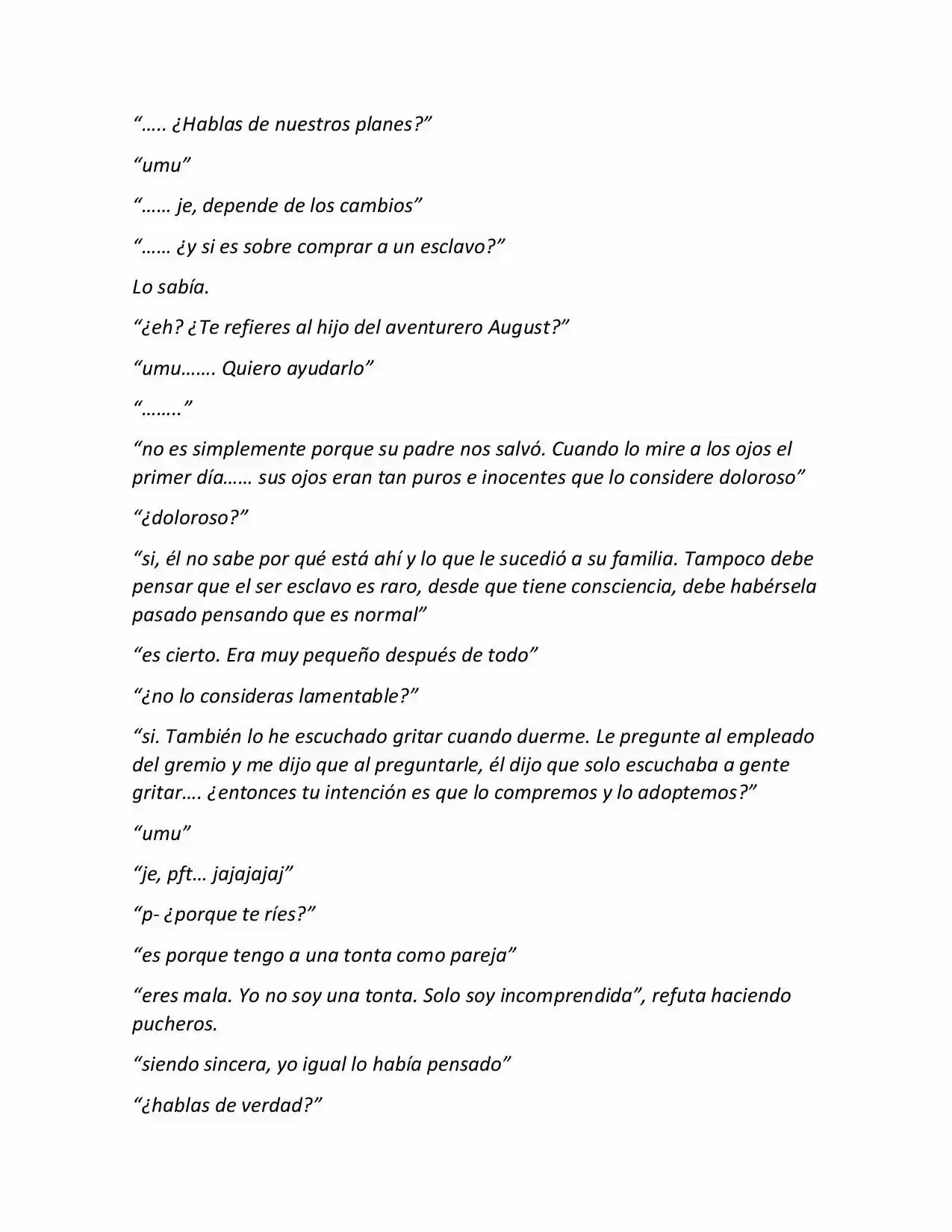 "….. ¿Hablas de nuestros planes?"

"umu"

"…… je, depende de los cambios"

"…… ¿y si es sobre comprar a un esclavo?"

Lo sabía.

"¿eh? ¿Te refieres al hijo del aventurero August?"

"umu……. Quiero ayudarlo"

"…….."

"no es simplemente porque su padre nos salvó. Cuando lo mire a los ojos el primer día…… sus ojos eran tan puros e inocentes que lo considere doloroso"

"¿doloroso?"

"si, él no sabe por qué está ahí y lo que le sucedió a su familia. Tampoco debe pensar que el ser esclavo es raro, desde que tiene consciencia, debe habérsela pasado pensando que es normal"

"es cierto. Era muy pequeño después de todo"

"¿no lo consideras lamentable?"

"si. También lo he escuchado gritar cuando duerme. Le pregunte al empleado del gremio y me dijo que al preguntarle, él dijo que solo escuchaba a gente gritar…. ¿entonces tu intención es que lo compremos y lo adoptemos?"

"umu"

"je, pft… jajajajaj"

"p- ¿porque te ríes?"

"es porque tengo a una tonta como pareja"

"eres mala. Yo no soy una tonta. Solo soy incomprendida", refuta haciendo pucheros.

"siendo sincera, yo igual lo había pensado"

"¿hablas de verdad?"